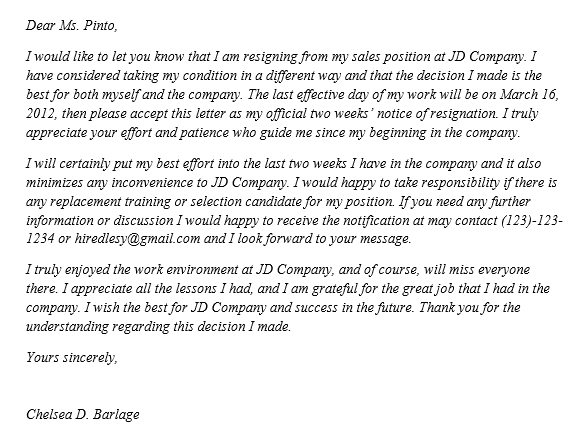 Dear Ms. Pinto,

I would like to let you know that I am resigning from my sales position at JD Company. I have considered taking my condition in a different way and that the decision I made is the best for both myself and the company. The last effective day of my work will be on March 16, 2012, then please accept this letter as my official two weeks' notice of resignation. I truly appreciate your effort and patience who guide me since my beginning in the company.

I will certainly put my best effort into the last two weeks I have in the company and it also minimizes any inconvenience to JD Company. I would happy to take responsibility if there is any replacement training or selection candidate for my position. If you need any further information or discussion I would happy to receive the notification at may contact (123)-123-1234 or hiredlesy@gmail.com and I look forward to your message.

I truly enjoyed the work environment at JD Company, and of course, will miss everyone there. I appreciate all the lessons I had, and I am grateful for the great job that I had in the company. I wish the best for JD Company and success in the future. Thank you for the understanding regarding this decision I made.

Yours sincerely,

Chelsea D. Barlage